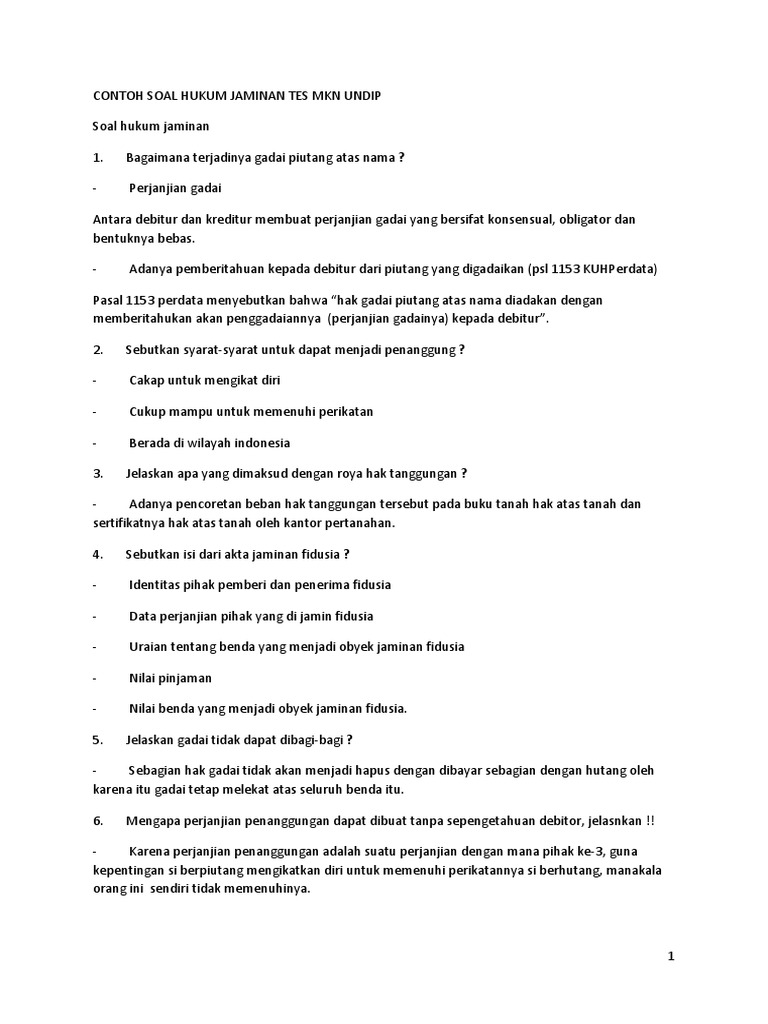 CONTOH SOAL HUKUM JAMINAN TES MKN UNDIP

Soal hukum jaminan

1. Bagaimana terjadinya gadai piutang atas nama ?

- Perjanjian gadai

Antara debitur dan kreditur membuat perjanjian gadai yang bersifat konsensual, obligator dan bentuknya bebas.

- Adanya pemberitahuan kepada debitur dari piutang yang digadaikan (psl 1153 KUHPerdata)

Pasal 1153 perdata menyebutkan bahwa “hak gadai piutang atas nama diadakan dengan memberitahukan akan penggadaiannya (perjanjian gadainya) kepada debitur”.

2. Sebutkan syarat-syarat untuk dapat menjadi penanggung ?

- Cakap untuk mengikat diri

- Cukup mampu untuk memenuhi perikatan

- Berada di wilayah indonesia

3. Jelaskan apa yang dimaksud dengan roya hak tanggungan ?

- Adanya pencoretan beban hak tanggungan tersebut pada buku tanah hak atas tanah dan sertifikatnya hak atas tanah oleh kantor pertanahan.

4. Sebutkan isi dari akta jaminan fidusia ?

- Identitas pihak pemberi dan penerima fidusia

- Data perjanjian pihak yang di jamin fidusia

- Uraian tentang benda yang menjadi obyek jaminan fidusia

- Nilai pinjaman

- Nilai benda yang menjadi obyek jaminan fidusia.

5. Jelaskan gadai tidak dapat dibagi-bagi ?

- Sebagian hak gadai tidak akan menjadi hapus dengan dibayar sebagian dengan hutang oleh karena itu gadai tetap melekat atas seluruh benda itu.

6. Mengapa perjanjian penanggungan dapat dibuat tanpa sepengetahuan debitor, jelasnkan !!

- Karena perjanjian penanggungan adalah suatu perjanjian dengan mana pihak ke-3, guna kepentingan si berpiutang mengikatkan diri untuk memenuhi perikatannya si berhutang, manakala orang ini sendiri tidak memenuhinya.

1